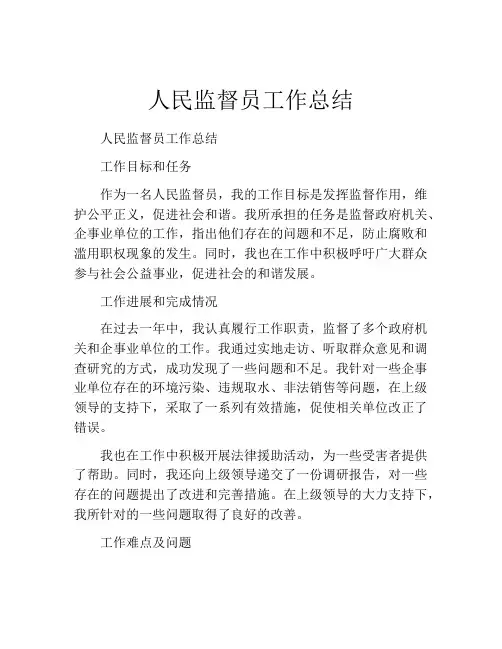 人民监督员工作总结

人民监督员工作总结

工作目标和任务

作为一名人民监督员，我的工作目标是发挥监督作用，维护公平正义，促进社会和谐。我所承担的任务是监督政府机关、企事业单位的工作，指出他们存在的问题和不足，防止腐败和滥用职权现象的发生。同时，我也在工作中积极呼吁广大群众参与社会公益事业，促进社会的和谐发展。

工作进展和完成情况

在过去一年中，我认真履行工作职责，监督了多个政府机关和企事业单位的工作。我通过实地走访、听取群众意见和调查研究的方式，成功发现了一些问题和不足。我针对一些企事业单位存在的环境污染、违规取水、非法销售等问题，在上级领导的支持下，采取了一系列有效措施，促使相关单位改正了错误。

我也在工作中积极开展法律援助活动，为一些受害者提供了帮助。同时，我还向上级领导递交了一份调研报告，对一些存在的问题提出了改进和完善措施。在上级领导的大力支持下，我所针对的一些问题取得了良好的改善。

工作难点及问题